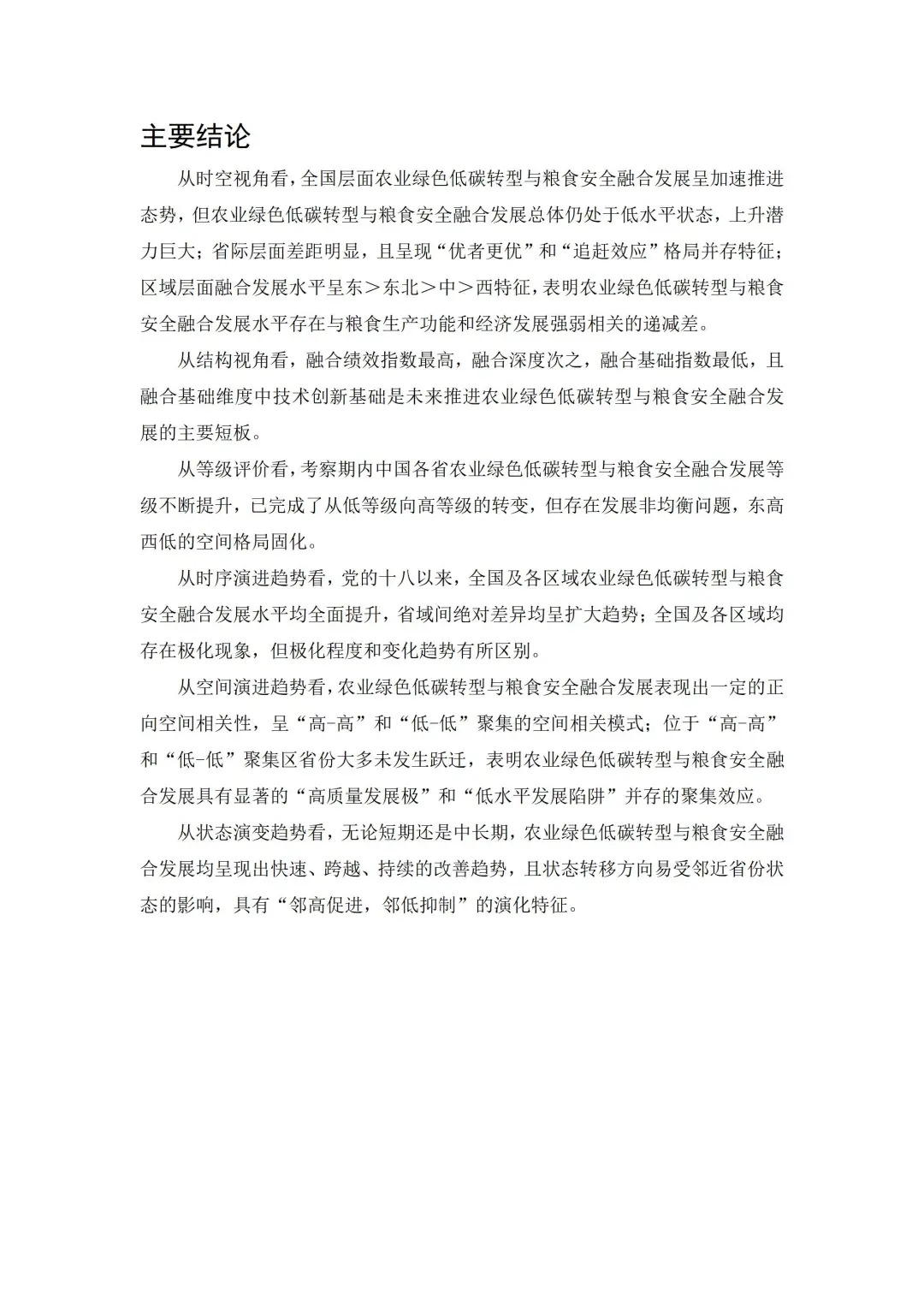 主要结论

从时空视角看，全国层面农业绿色低碳转型与粮食安全融合发展呈加速推进态势，但农业绿色低碳转型与粮食安全融合发展总体仍处于低水平状态，上升潜力巨大；省际层面差距明显，且呈现“优者更优”和“追赶效应”格局并存特征；区域层面融合发展水平呈东＞东北＞中＞西特征，表明农业绿色低碳转型与粮食安全融合发展水平存在与粮食生产功能和经济发展强弱相关的递减差。

从结构视角看，融合绩效指数最高，融合深度次之，融合基础指数最低，且融合基础维度中技术创新基础是未来推进农业绿色低碳转型与粮食安全融合发展的主要短板。

从等级评价看，考察期内中国各省农业绿色低碳转型与粮食安全融合发展等级不断提升，已完成了从低等级向高等级的转变，但存在发展非均衡问题，东高西低的空间格局固化。

从时序演进趋势看，党的十八以来，全国及各区域农业绿色低碳转型与粮食安全融合发展水平均全面提升，省域间绝对差异均呈扩大趋势；全国及各区域均存在极化现象，但极化程度和变化趋势有所区别。

从空间演进趋势看，农业绿色低碳转型与粮食安全融合发展表现出一定的正向空间相关性，呈“高-高”和“低-低”聚集的空间相关模式；位于“高-高”和“低-低”聚集区省份大多未发生跃迁，表明农业绿色低碳转型与粮食安全融合发展具有显著的“高质量发展极”和“低水平发展陷阱”并存的聚集效应。

从状态演变趋势看，无论短期还是中长期，农业绿色低碳转型与粮食安全融合发展均呈现出快速、跨越、持续的改善趋势，且状态转移方向易受邻近省份状态的影响，具有“邻高促进，邻低抑制”的演化特征。